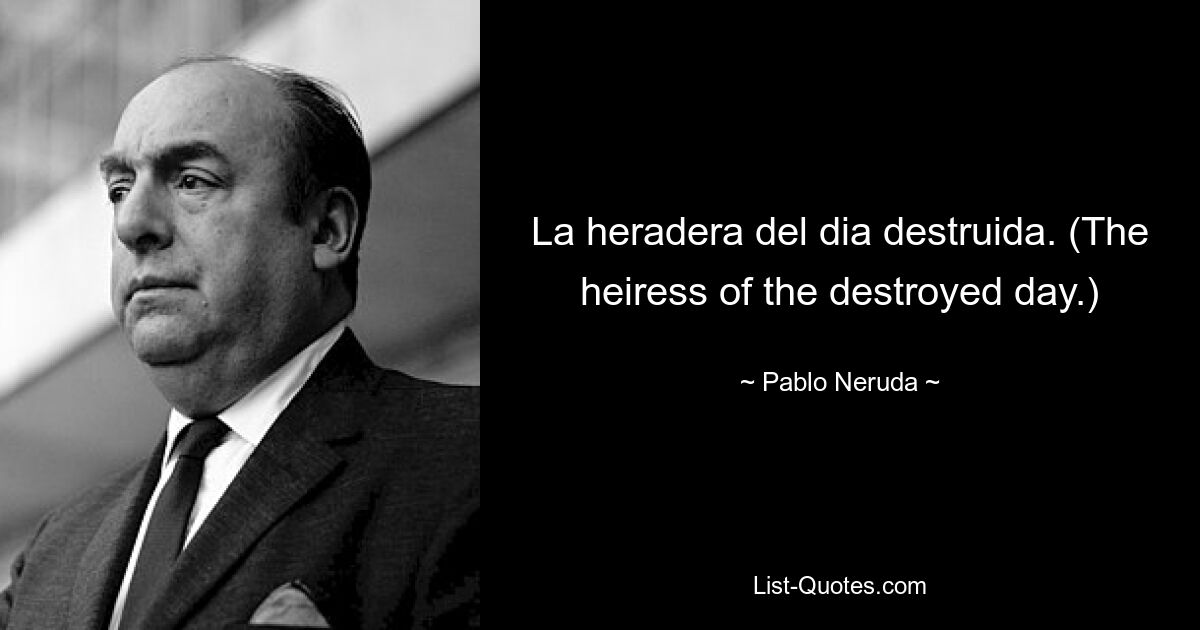 La heradera del dia destruida. (The heiress of the destroyed day.)

~ Pablo Neruda ~

List-Quotes.com